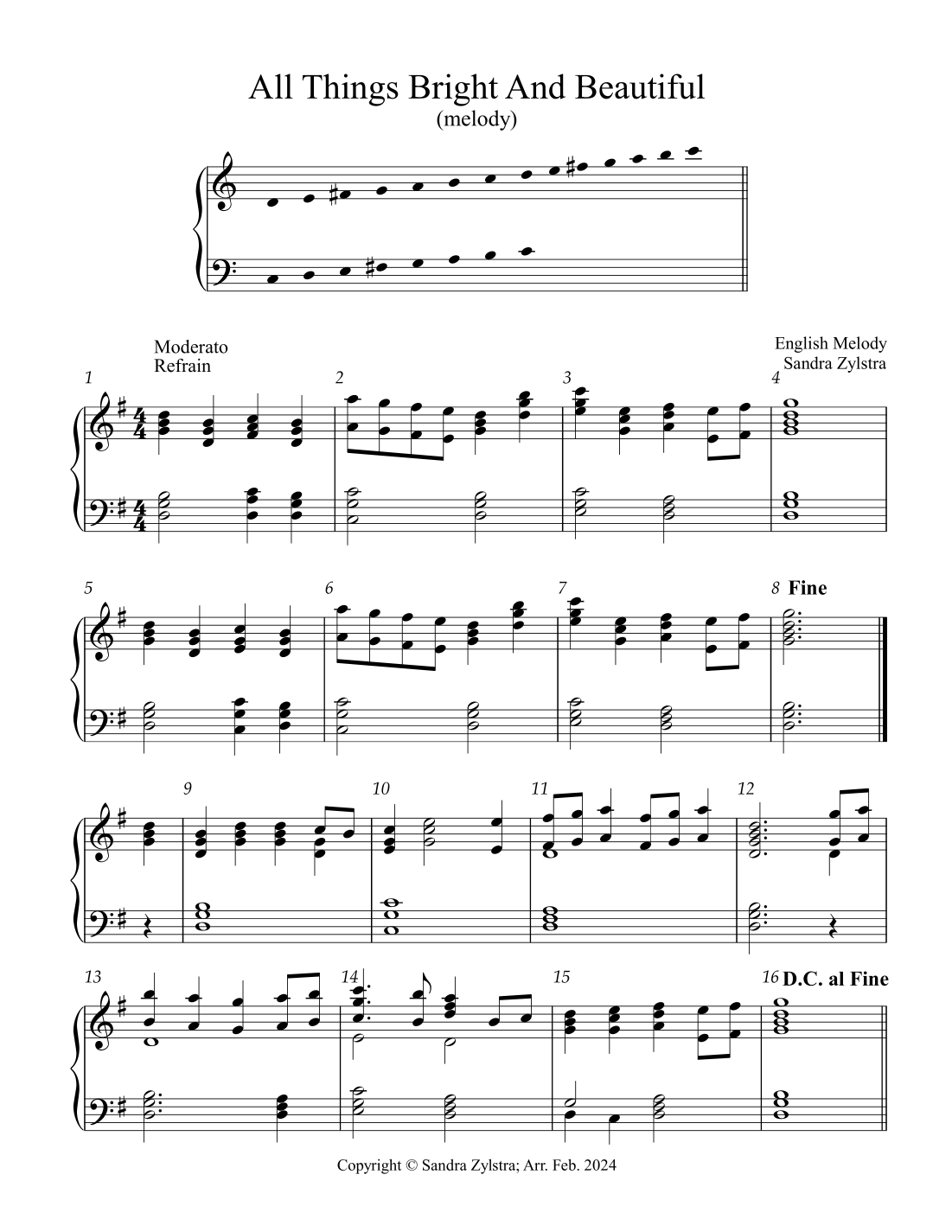 All Things Bright And Beautiful
(melody)

Moderato
Refrain

English Melody
Sandra Zylstra

1

2

3

4

5

6

7

8 Fine

9

10

11

12

13

14

15

16 D.C. al Fine

Copyright © Sandra Zylstra; Arr. Feb. 2024